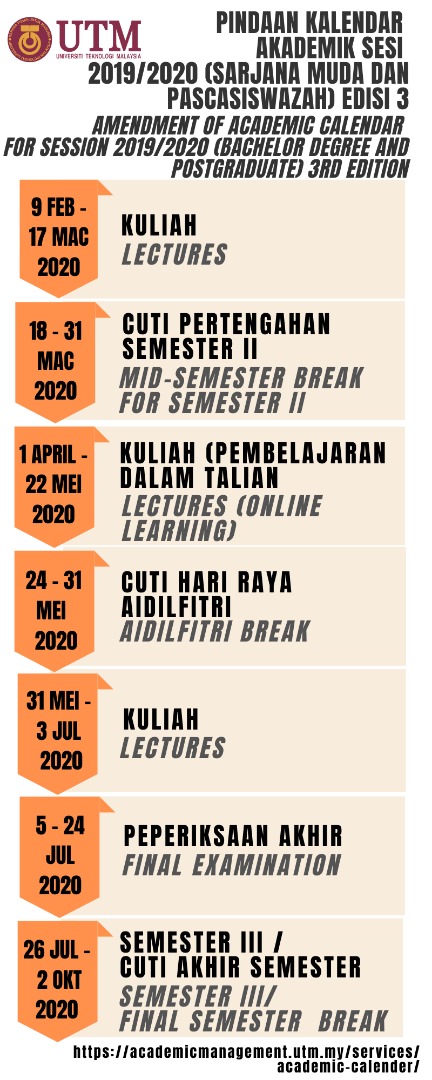 UTM
UNIVERSITI TEKNOLOGI MALAYSIA

PINDAAN KALENDAR AKADEMIK SESI 2019/2020 (SARJANA MUDA DAN PASCASISWAZAH) EDISI 3
AMENDMENT OF ACADEMIC CALENDAR FOR SESSION 2019/2020 (BACHELOR DEGREE AND POSTGRADUATE) 3RD EDITION

9 FEB - 17 MAC 2020
KULIAH
LECTURES

18 - 31 MAC 2020
CUTI PERTENGAHAN SEMESTER II
MID-SEMESTER BREAK FOR SEMESTER II

1 APRIL - 22 MEI 2020
KULIAH (PEMBELAJARAN DALAM TALIAN
LECTURES (ONLINE LEARNING)

24 - 31 MEI 2020
CUTI HARI RAYA AIDILFITRI
AIDILFITRI BREAK

31 MEI - 3 JUL 2020
KULIAH
LECTURES

5 - 24 JUL 2020
PEPERIKSAAN AKHIR
FINAL EXAMINATION

26 JUL - 2 OKT 2020
SEMESTER III / CUTI AKHIR SEMESTER
SEMESTER III/ FINAL SEMESTER BREAK

https://academicmanagement.utm.my/services/academic-calender/